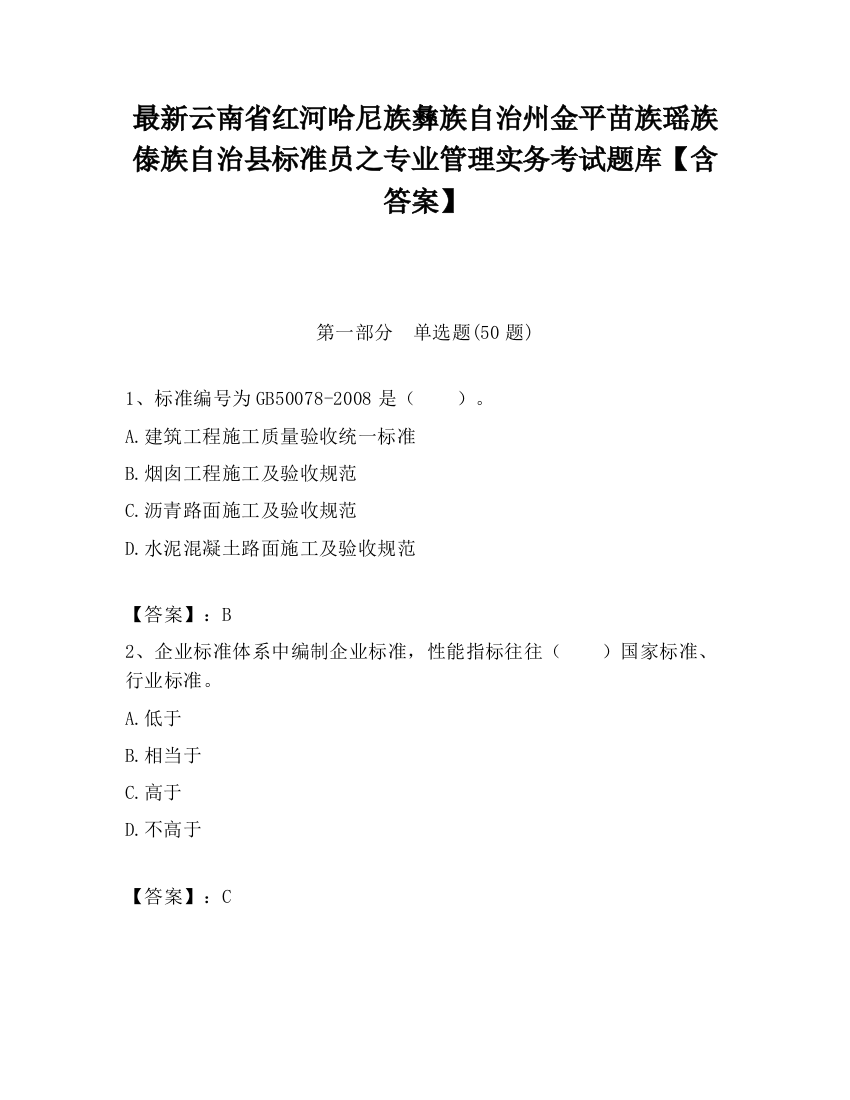 最新云南省红河哈尼族彝族自治州金平苗族瑶族傣族自治县标准员之专业管理实务考试题库【含答案】

第一部分　单选题(50 题)

1、标准编号为 GB50078-2008 是（　　）。

A.建筑工程施工质量验收统一标准

B.烟囱工程施工及验收规范

C.沥青路面施工及验收规范

D.水泥混凝土路面施工及验收规范

【答案】：B

2、企业标准体系中编制企业标准，性能指标往往（　　）国家标准、行业标准。

A.低于

B.相当于

C.高于

D.不高于

【答案】：C